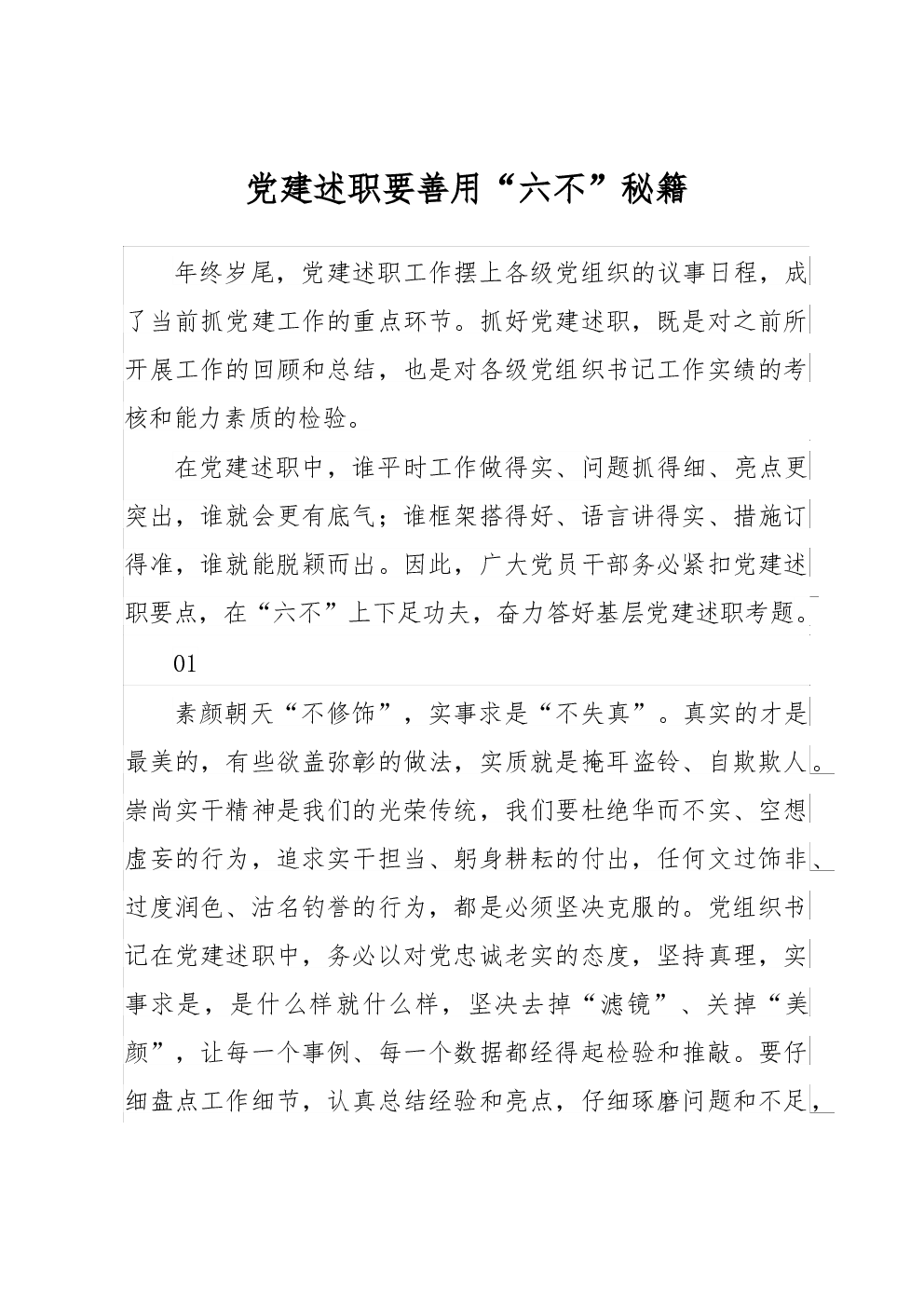 党建述职要善用“六不”秘籍

年终岁尾，党建述职工作摆上各级党组织的议事日程，成了当前抓党建工作的重点环节。抓好党建述职，既是对之前所开展工作的回顾和总结，也是对各级党组织书记工作实绩的考核和能力素质的检验。

在党建述职中，谁平时工作做得实、问题抓得细、亮点更突出，谁就会更有底气；谁框架搭得好、语言讲得实、措施订得准，谁就能脱颖而出。因此，广大党员干部务必紧扣党建述职要点，在“六不”上下足功夫，奋力答好基层党建述职考题。

01

素颜朝天“不修饰”，实事求是“不失真”。真实的才是最美的，有些欲盖弥彰的做法，实质就是掩耳盗铃、自欺欺人。崇尚实干精神是我们的光荣传统，我们要杜绝华而不实、空想虚妄的行为，追求实干担当、躬身耕耘的付出，任何文过饰非、过度润色、沽名钓誉的行为，都是必须坚决克服的。党组织书记在党建述职中，务必以对党忠诚老实的态度，坚持真理，实事求是，是什么样就什么样，坚决去掉“滤镜”、关掉“美颜”，让每一个事例、每一个数据都经得起检验和推敲。要仔细盘点工作细节，认真总结经验和亮点，仔细琢磨问题和不足，